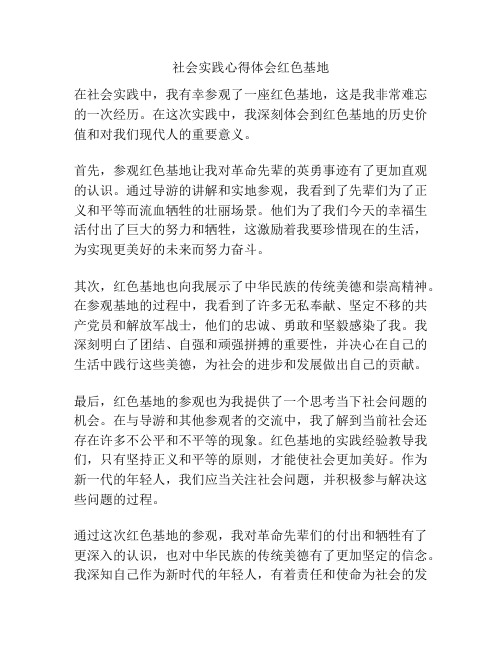 社会实践心得体会红色基地

在社会实践中，我有幸参观了一座红色基地，这是我非常难忘的一次经历。在这次实践中，我深刻体会到红色基地的历史价值和对我们现代人的重要意义。

首先，参观红色基地让我对革命先辈的英勇事迹有了更加直观的认识。通过导游的讲解和实地参观，我看到了先辈们为了正义和平等而流血牺牲的壮丽场景。他们为了我们今天的幸福生活付出了巨大的努力和牺牲，这激励着我要珍惜现在的生活，为实现更美好的未来而努力奋斗。

其次，红色基地也向我展示了中华民族的传统美德和崇高精神。在参观基地的过程中，我看到了许多无私奉献、坚定不移的共产党员和解放军战士，他们的忠诚、勇敢和坚毅感染了我。我深刻明白了团结、自强和顽强拼搏的重要性，并决心在自己的生活中践行这些美德，为社会的进步和发展做出自己的贡献。

最后，红色基地的参观也为我提供了一个思考当下社会问题的机会。在与导游和其他参观者的交流中，我了解到当前社会还存在许多不公平和不平等的现象。红色基地的实践经验教导我们，只有坚持正义和平等的原则，才能使社会更加美好。作为新一代的年轻人，我们应当关注社会问题，并积极参与解决这些问题的过程。

通过这次红色基地的参观，我对革命先辈们的付出和牺牲有了更深入的认识，也对中华民族的传统美德有了更加坚定的信念。我深知自己作为新时代的年轻人，有着责任和使命为社会的发